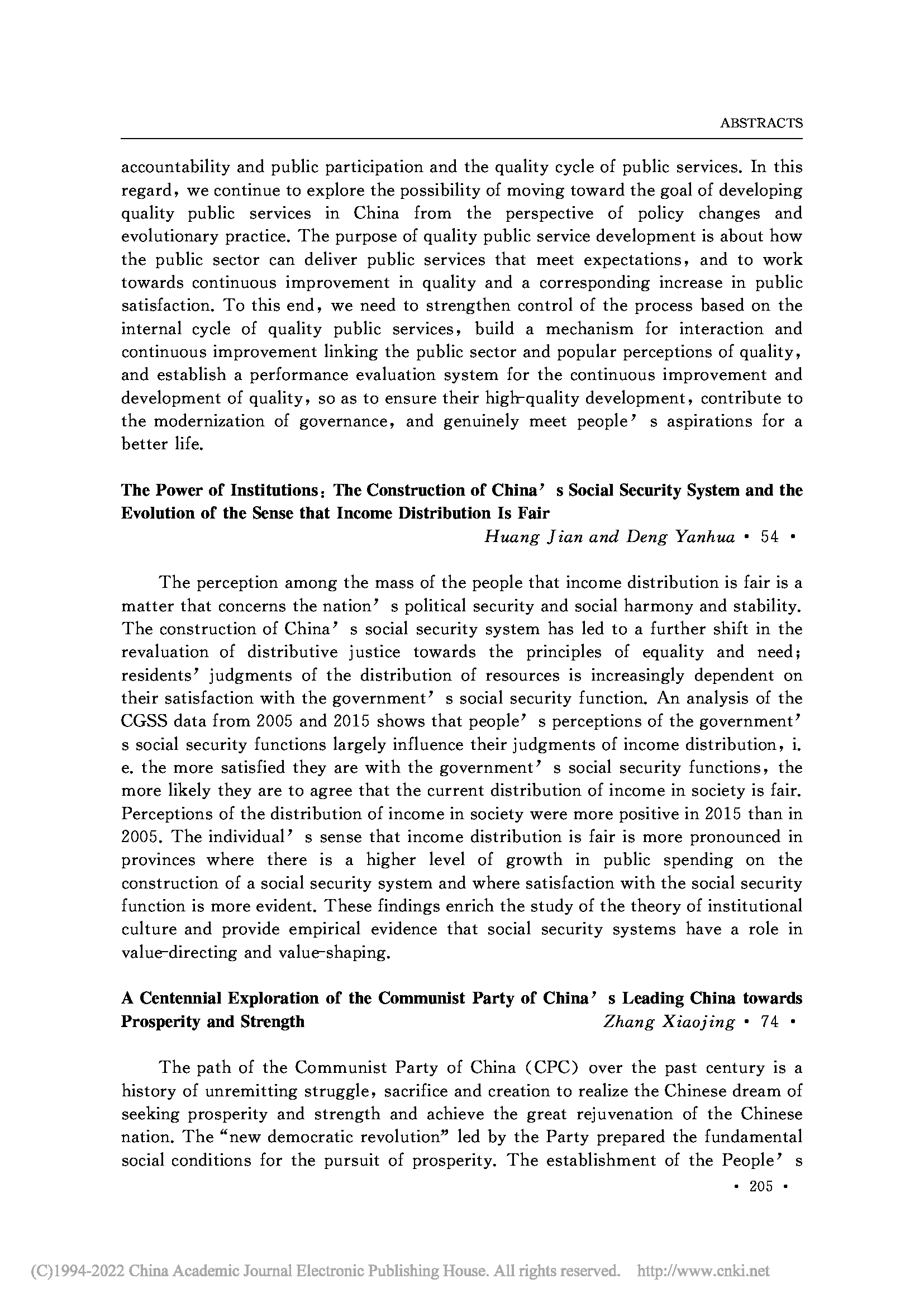 ABSTRACTS

accountability and public participation and the quality cycle of public services. In this regard, we continue to explore the possibility of moving toward the goal of developing quality public services in China from the perspective of policy changes and evolutionary practice. The purpose of quality public service development is about how the public sector can deliver public services that meet expectations, and to work towards continuous improvement in quality and a corresponding increase in public satisfaction. To this end, we need to strengthen control of the process based on the internal cycle of quality public services, build a mechanism for interaction and continuous improvement linking the public sector and popular perceptions of quality, and establish a performance evaluation system for the continuous improvement and development of quality, so as to ensure their high-quality development, contribute to the modernization of governance, and genuinely meet people' s aspirations for a better life.

The Power of Institutions: The Construction of China' s Social Security System and the Evolution of the Sense that Income Distribution Is Fair

Huang Jian and Deng Yanhua • 54 •

The perception among the mass of the people that income distribution is fair is a matter that concerns the nation' s political security and social harmony and stability. The construction of China' s social security system has led to a further shift in the revaluation of distributive justice towards the principles of equality and need; residents' judgments of the distribution of resources is increasingly dependent on their satisfaction with the government' s social security function. An analysis of the CGSS data from 2005 and 2015 shows that people' s perceptions of the government' s social security functions largely influence their judgments of income distribution, i. e. the more satisfied they are with the government' s social security functions, the more likely they are to agree that the current distribution of income in society is fair. Perceptions of the distribution of income in society were more positive in 2015 than in 2005. The individual' s sense that income distribution is fair is more pronounced in provinces where there is a higher level of growth in public spending on the construction of a social security system and where satisfaction with the social security function is more evident. These findings enrich the study of the theory of institutional culture and provide empirical evidence that social security systems have a role in value-directing and value-shaping.

A Centennial Exploration of the Communist Party of China' s Leading China towards Prosperity and Strength

Zhang Xiaojing • 74 •

The path of the Communist Party of China (CPC) over the past century is a history of unremitting struggle, sacrifice and creation to realize the Chinese dream of seeking prosperity and strength and achieve the great rejuvenation of the Chinese nation. The "new democratic revolution" led by the Party prepared the fundamental social conditions for the pursuit of prosperity. The establishment of the People' s

• 205 •

(C)1994-2022 China Academic Journal Electronic Publishing House. All rights reserved. http://www.cnki.net